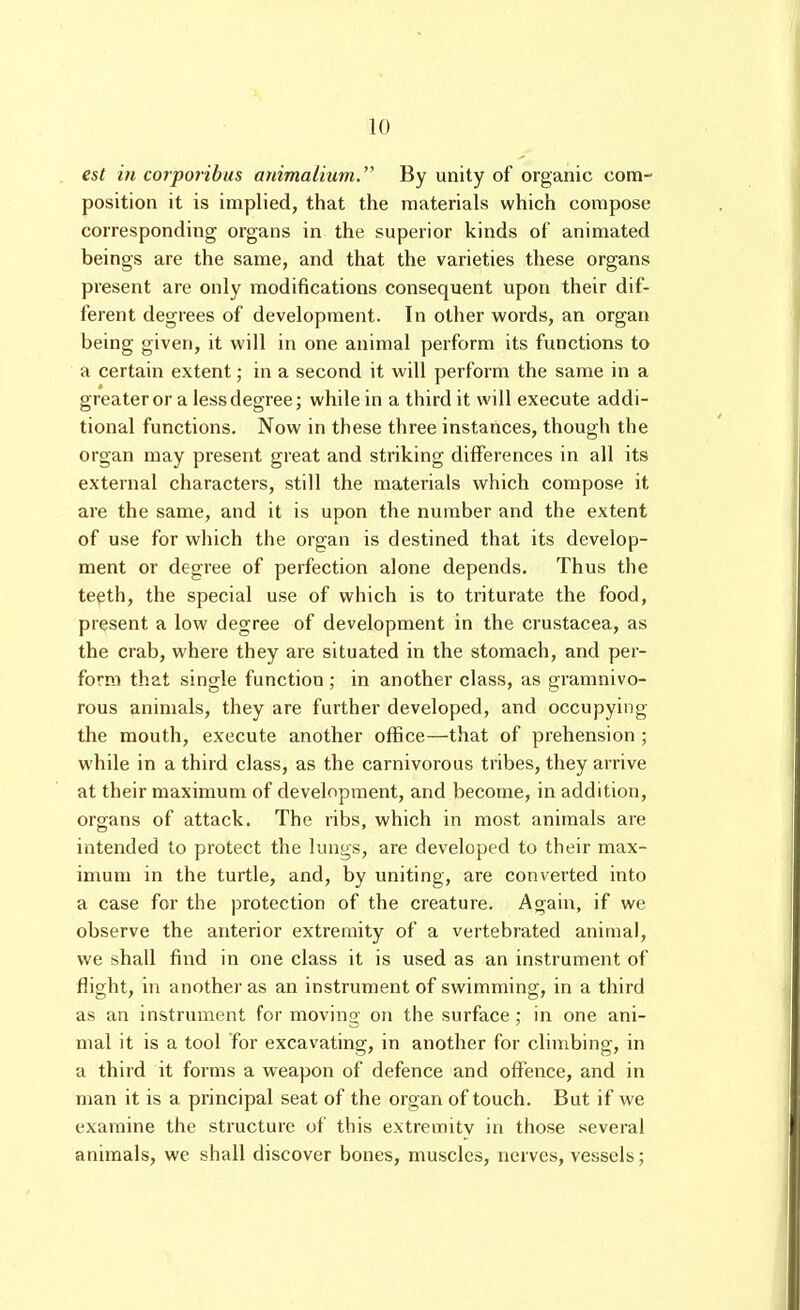 10

est in corporibus animalium." By unity of organic composition it is implied, that the materials which compose corresponding organs in the superior kinds of animated beings are the same, and that the varieties these organs present are only modifications consequent upon their different degrees of development. In other words, an organ being given, it will in one animal perform its functions to a certain extent; in a second it will perform the same in a greater or a less degree; while in a third it will execute additional functions. Now in these three instances, though the organ may present great and striking differences in all its external characters, still the materials which compose it are the same, and it is upon the number and the extent of use for which the organ is destined that its development or degree of perfection alone depends. Thus the teeth, the special use of which is to triturate the food, present a low degree of development in the crustacea, as the crab, where they are situated in the stomach, and perform that single function; in another class, as gramnivorous animals, they are further developed, and occupying the mouth, execute another office—that of prehension; while in a third class, as the carnivorous tribes, they arrive at their maximum of development, and become, in addition, organs of attack. The ribs, which in most animals are intended to protect the lungs, are developed to their maximum in the turtle, and, by uniting, are converted into a case for the protection of the creature. Again, if we observe the anterior extremity of a vertebrated animal, we shall find in one class it is used as an instrument of flight, in another as an instrument of swimming, in a third as an instrument for moving on the surface; in one animal it is a tool for excavating, in another for climbing, in a third it forms a weapon of defence and offence, and in man it is a principal seat of the organ of touch. But if we examine the structure of this extremity in those several animals, we shall discover bones, muscles, nerves, vessels;